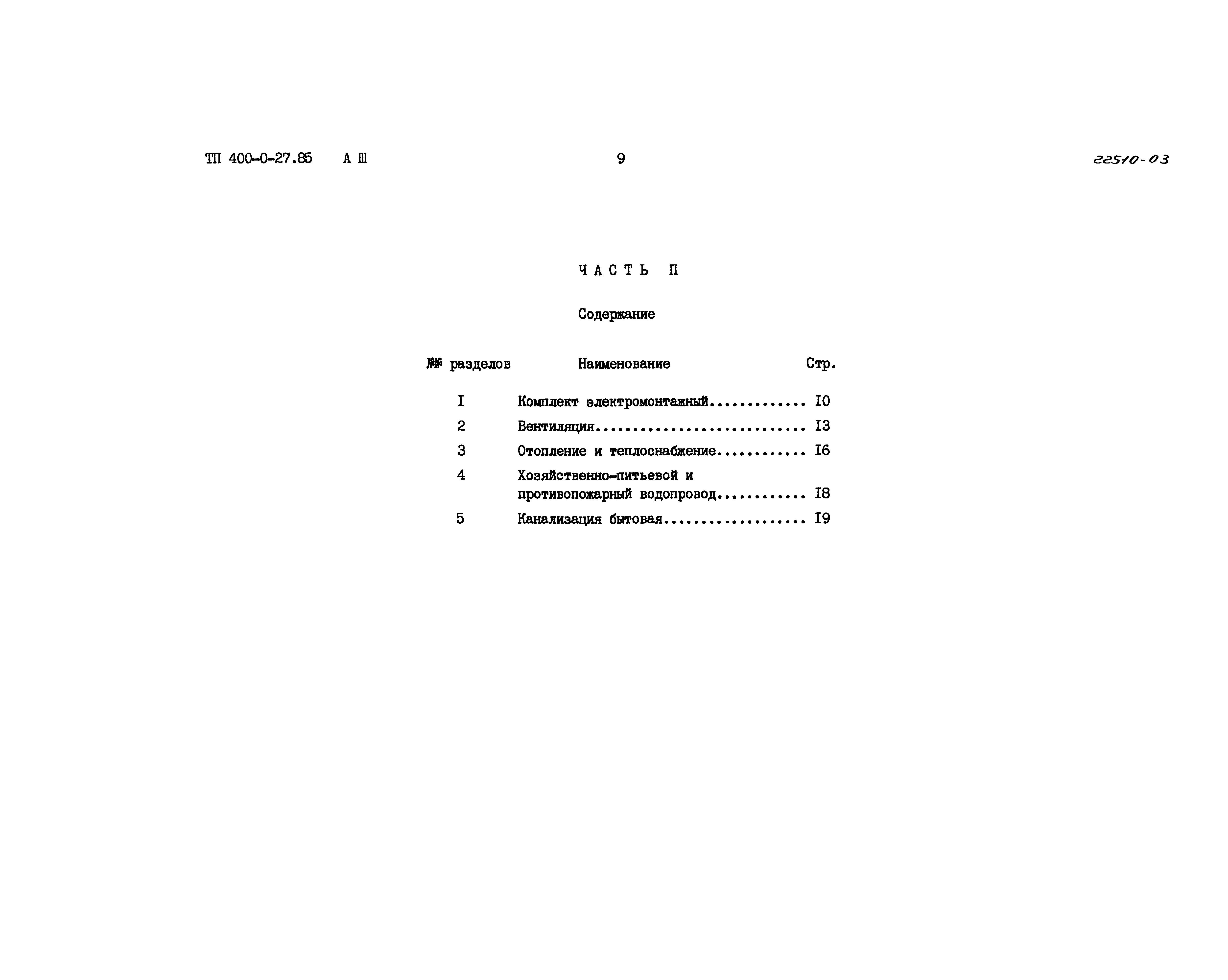 ТП 400-0-27.85 А Ш 9 22510-03

ЧАСТЬ П

Содержание

| №№ разделов | Наименование | Стр. |
|---|---|---|
| I | Комплект электромонтажный............. | I0 |
| 2 | Вентиляция............................ | I3 |
| 3 | Отопление и теплоснабжение............ | I6 |
| 4 | Хозяйственно-питьевой и противопожарный водопровод............ | I8 |
| 5 | Канализация бытовая................... | I9 |